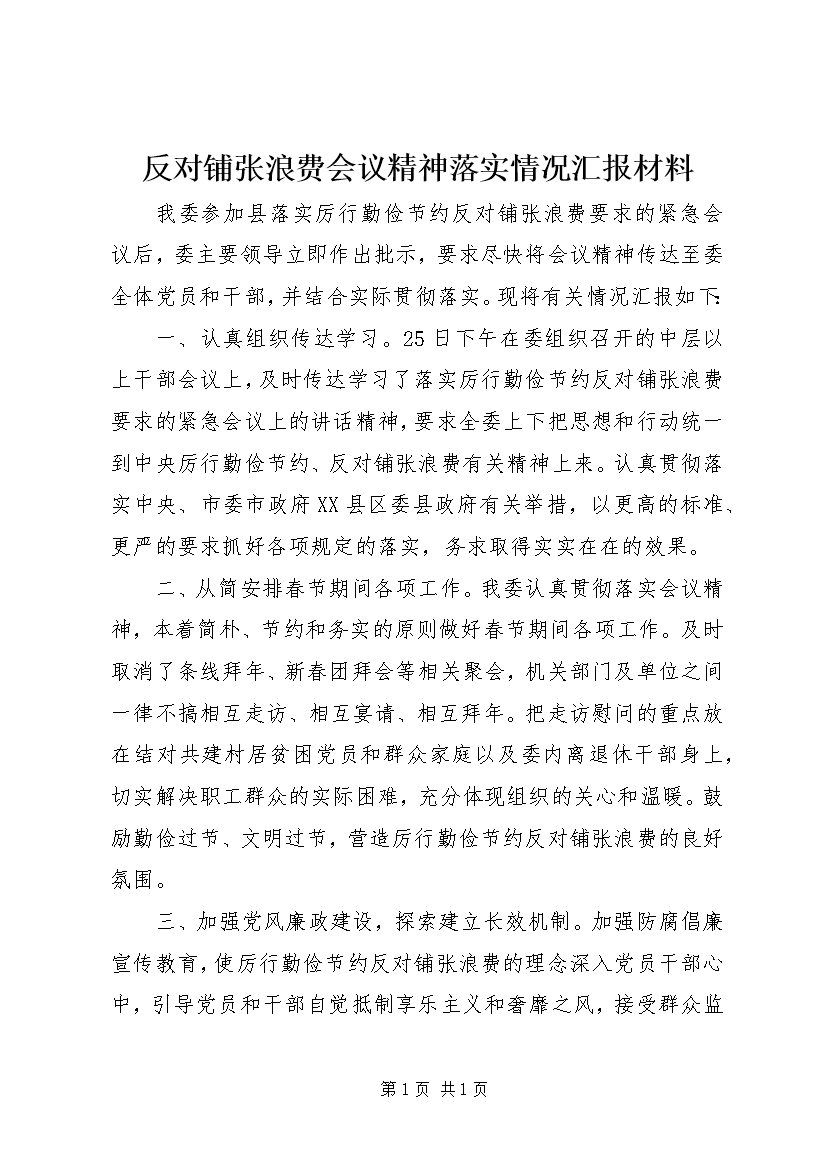 反对铺张浪费会议精神落实情况汇报材料

我委参加县落实厉行勤俭节约反对铺张浪费要求的紧急会议后，委主要领导立即作出批示，要求尽快将会议精神传达至委全体党员和干部，并结合实际贯彻落实。现将有关情况汇报如下：

一、认真组织传达学习。25日下午在委组织召开的中层以上干部会议上，及时传达学习了落实厉行勤俭节约反对铺张浪费要求的紧急会议上的讲话精神，要求全委上下把思想和行动统一到中央厉行勤俭节约、反对铺张浪费有关精神上来。认真贯彻落实中央、市委市政府XX县区委县政府有关举措，以更高的标准、更严的要求抓好各项规定的落实，务求取得实实在在的效果。

二、从简安排春节期间各项工作。我委认真贯彻落实会议精神，本着简朴、节约和务实的原则做好春节期间各项工作。及时取消了条线拜年、新春团拜会等相关聚会，机关部门及单位之间一律不搞相互走访、相互宴请、相互拜年。把走访慰问的重点放在结对共建村居贫困党员和群众家庭以及委内离退休干部身上，切实解决职工群众的实际困难，充分体现组织的关心和温暖。鼓励勤俭过节、文明过节，营造厉行勤俭节约反对铺张浪费的良好氛围。

三、加强党风廉政建设，探索建立长效机制。加强防腐倡廉宣传教育，使厉行勤俭节约反对铺张浪费的理念深入党员干部心中，引导党员和干部自觉抵制享乐主义和奢靡之风，接受群众监

第1页 共1页